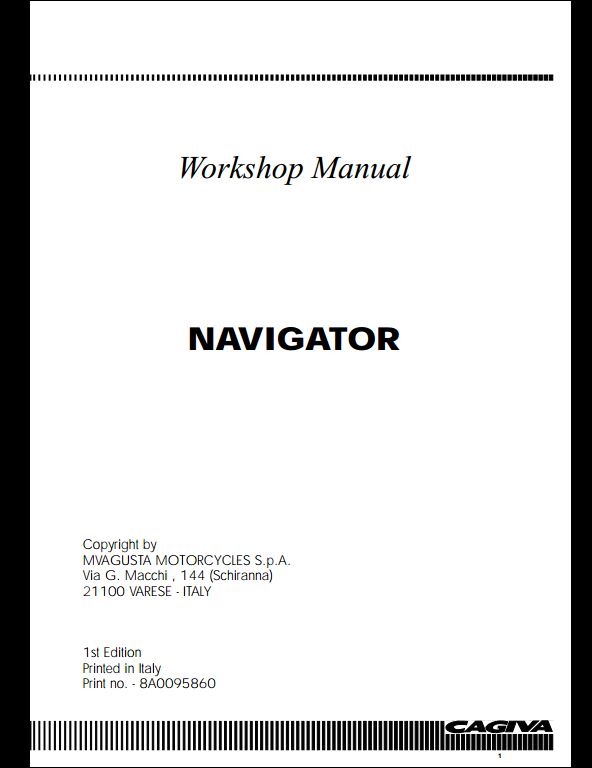 Workshop Manual

NAVIGATOR

Copyright by
MVAGUSTA MOTORCYCLES S.p.A.
Via G. Macchi , 144 (Schiranna)
21100 VARESE - ITALY

1st Edition
Printed in Italy
Print no. - 8A0095860

CAGIVA

1